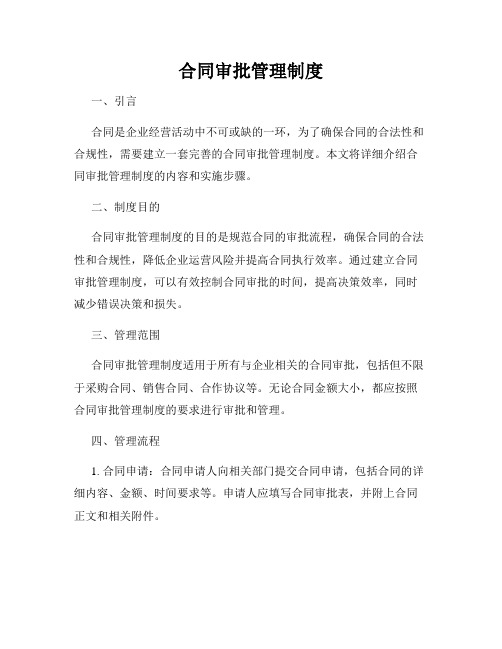 合同审批管理制度

一、引言

合同是企业经营活动中不可或缺的一环，为了确保合同的合法性和合规性，需要建立一套完善的合同审批管理制度。本文将详细介绍合同审批管理制度的内容和实施步骤。

二、制度目的

合同审批管理制度的目的是规范合同的审批流程，确保合同的合法性和合规性，降低企业运营风险并提高合同执行效率。通过建立合同审批管理制度，可以有效控制合同审批的时间，提高决策效率，同时减少错误决策和损失。

三、管理范围

合同审批管理制度适用于所有与企业相关的合同审批，包括但不限于采购合同、销售合同、合作协议等。无论合同金额大小，都应按照合同审批管理制度的要求进行审批和管理。

四、管理流程

1. 合同申请：合同申请人向相关部门提交合同申请，包括合同的详细内容、金额、时间要求等。申请人应填写合同审批表，并附上合同正文和相关附件。